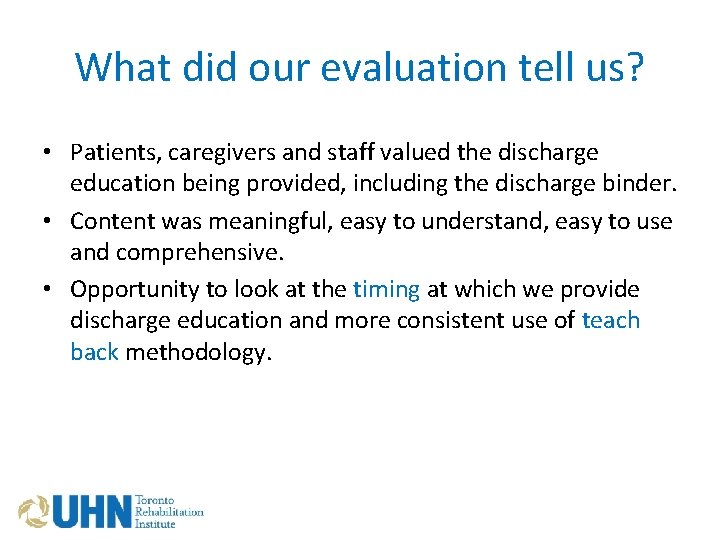 What did our evaluation tell us?

• Patients, caregivers and staff valued the discharge education being provided, including the discharge binder.

• Content was meaningful, easy to understand, easy to use and comprehensive.

• Opportunity to look at the timing at which we provide discharge education and more consistent use of teach back methodology.

UHN Toronto Rehabilitation Institute